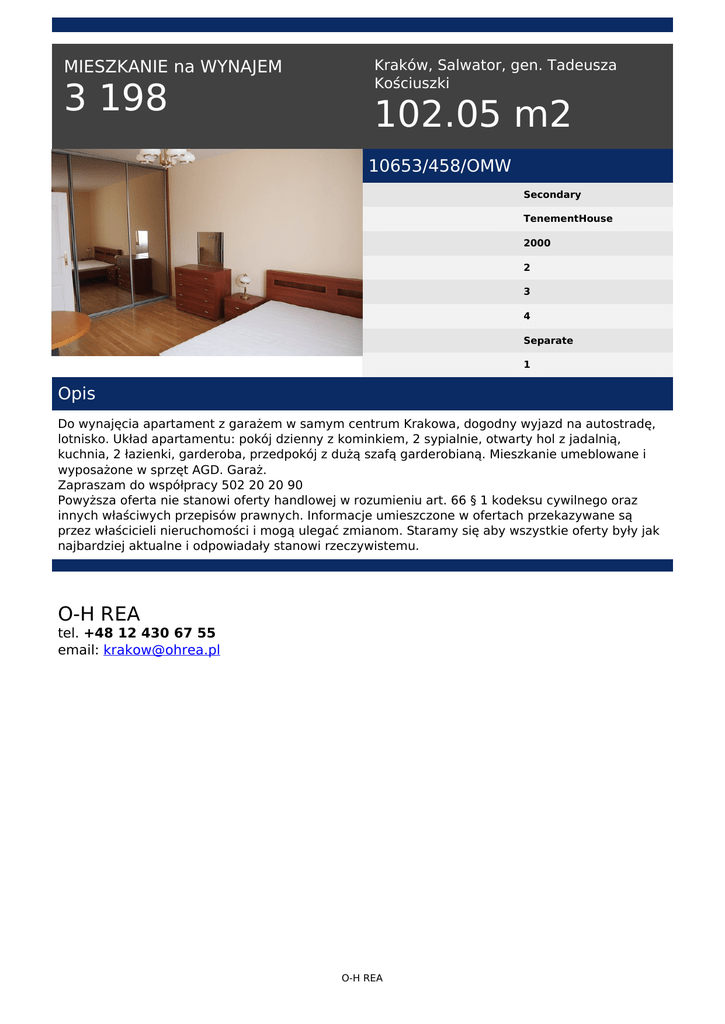 MIESZKANIE na WYNAJEM
3 198

Kraków, Salwator, gen. Tadeusza Kościuszki
102.05 m2

10653/458/OMW

Secondary
TenementHouse
2000
2
3
4
Separate
1

Opis

Do wynajęcia apartament z garażem w samym centrum Krakowa, dogodny wyjazd na autostradę, lotnisko. Układ apartamentu: pokój dzienny z kominkiem, 2 sypialnie, otwarty hol z jadalnią, kuchnia, 2 łazienki, garderoba, przedpokój z dużą szafą garderobianą. Mieszkanie umeblowane i wyposażone w sprzęt AGD. Garaż.
Zapraszam do współpracy 502 20 20 90
Powyższa oferta nie stanowi oferty handlowej w rozumieniu art. 66 § 1 kodeksu cywilnego oraz innych właściwych przepisów prawnych. Informacje umieszczone w ofertach przekazywane są przez właścicieli nieruchomości i mogą ulegać zmianom. Staramy się aby wszystkie oferty były jak najbardziej aktualne i odpowiadały stanowi rzeczywistemu.

O-H REA
tel. +48 12 430 67 55
email: krakow@ohrea.pl

O-H REA